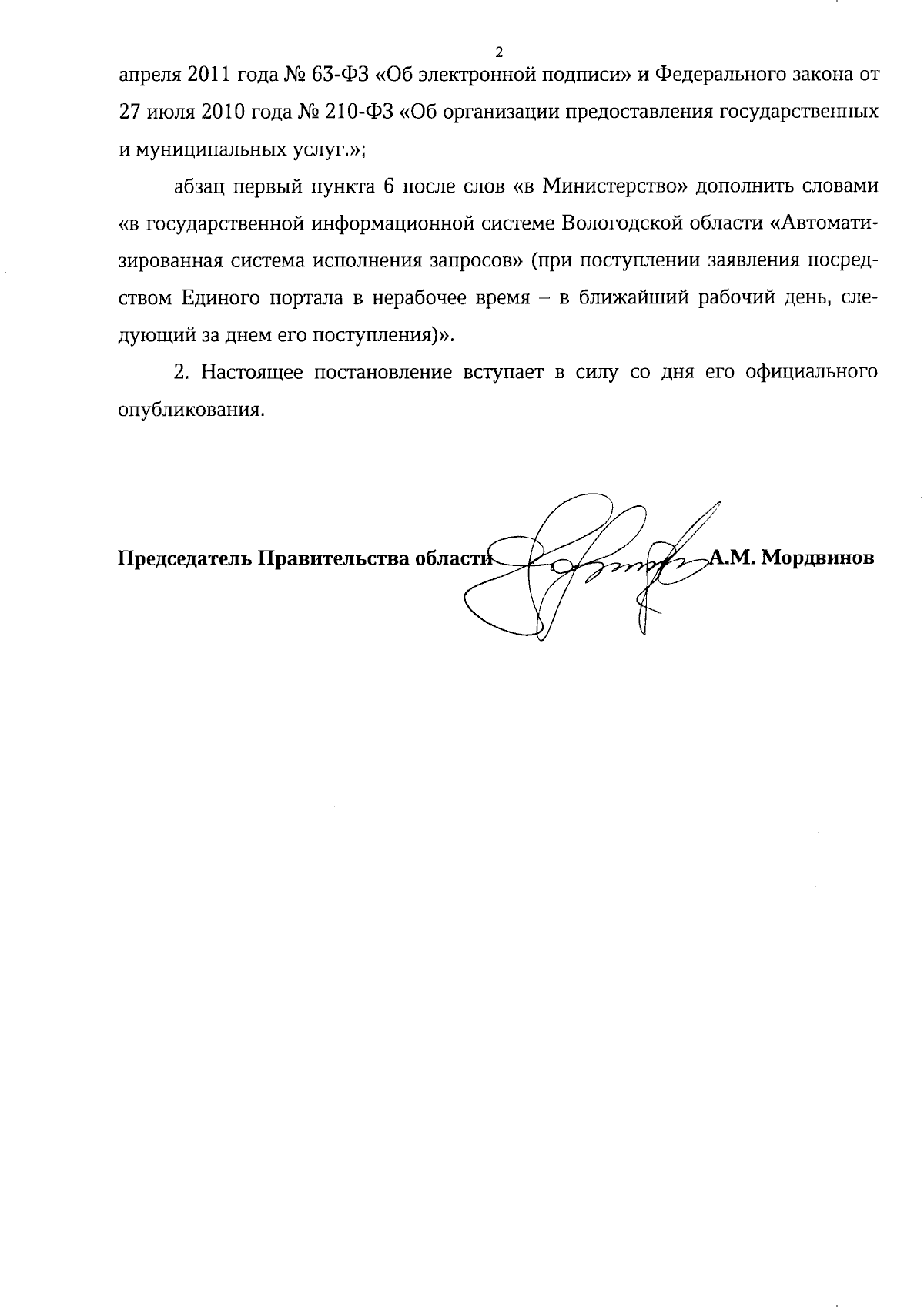 2

апреля 2011 года № 63-ФЗ «Об электронной подписи» и Федерального закона от 27 июля 2010 года № 210-ФЗ «Об организации предоставления государственных и муниципальных услуг.»;

абзац первый пункта 6 после слов «в Министерство» дополнить словами «в государственной информационной системе Вологодской области «Автоматизированная система исполнения запросов» (при поступлении заявления посредством Единого портала в нерабочее время – в ближайший рабочий день, следующий за днем его поступления)».

2. Настоящее постановление вступает в силу со дня его официального опубликования.

Председатель Правительства области А.М. Мордвинов